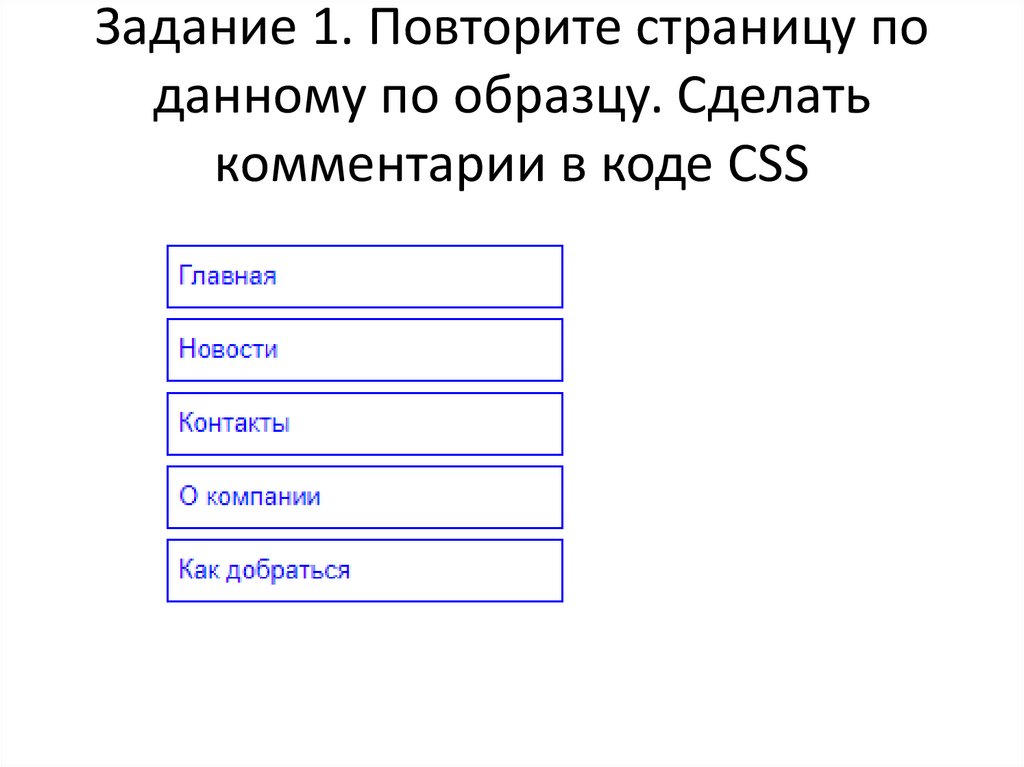 Задание 1. Повторите страницу по данному по образцу. Сделать комментарии в коде CSS

Главная

Новости

Контакты

О компании

Как добраться